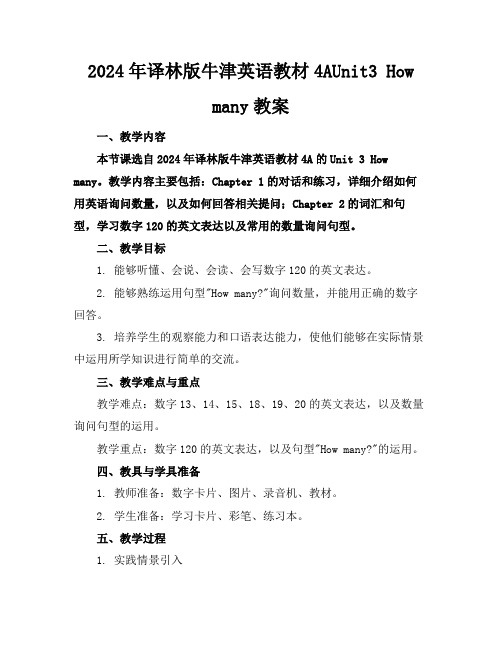 2024年译林版牛津英语教材4AUnit3 How many教案

一、教学内容

本节课选自2024年译林版牛津英语教材4A的Unit 3 How many。教学内容主要包括：Chapter 1的对话和练习，详细介绍如何用英语询问数量，以及如何回答相关提问；Chapter 2的词汇和句型，学习数字120的英文表达以及常用的数量询问句型。

二、教学目标

1. 能够听懂、会说、会读、会写数字120的英文表达。

2. 能够熟练运用句型"How many?"询问数量，并能用正确的数字回答。

3. 培养学生的观察能力和口语表达能力，使他们能够在实际情景中运用所学知识进行简单的交流。

三、教学难点与重点

教学难点：数字13、14、15、18、19、20的英文表达，以及数量询问句型的运用。

教学重点：数字120的英文表达，以及句型"How many?"的运用。

四、教具与学具准备

1. 教师准备：数字卡片、图片、录音机、教材。

2. 学生准备：学习卡片、彩笔、练习本。

五、教学过程

1. 实践情景引入